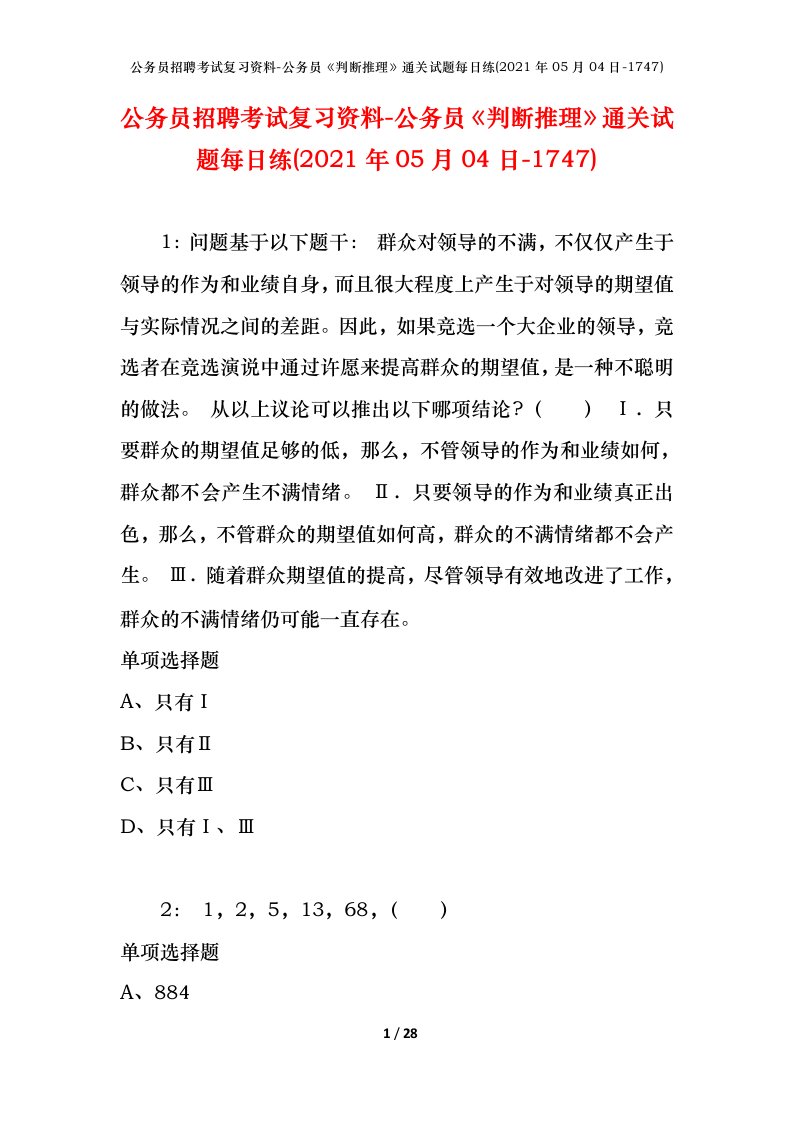 公务员招聘考试复习资料-公务员《判断推理》通关试题每日练(2021年05月04日-1747)

公务员招聘考试复习资料-公务员《判断推理》通关试题每日练(2021年05月04日-1747)

1：问题基于以下题干： 群众对领导的不满，不仅仅产生于领导的作为和业绩自身，而且很大程度上产生于对领导的期望值与实际情况之间的差距。因此，如果竞选一个大企业的领导，竞选者在竞选演说中通过许愿来提高群众的期望值，是一种不聪明的做法。 从以上议论可以推出以下哪项结论？（　　） Ⅰ．只要群众的期望值足够的低，那么，不管领导的作为和业绩如何，群众都不会产生不满情绪。 Ⅱ．只要领导的作为和业绩真正出色，那么，不管群众的期望值如何高，群众的不满情绪都不会产生。 Ⅲ．随着群众期望值的提高，尽管领导有效地改进了工作，群众的不满情绪仍可能一直存在。

单项选择题

A、只有Ⅰ

B、只有Ⅱ

C、只有Ⅲ

D、只有Ⅰ、Ⅲ

2： 1，2，5，13，68，(　　)

单项选择题

A、884

1 / 28